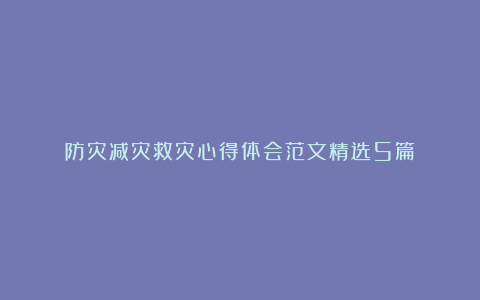 防灾减灾救灾心得体会范文精选5篇